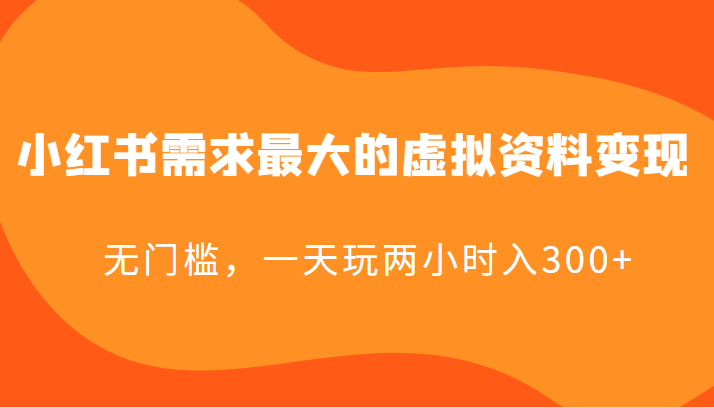 小红书需求最大的虚拟资料变现

无门槛，一天玩两小时入300+